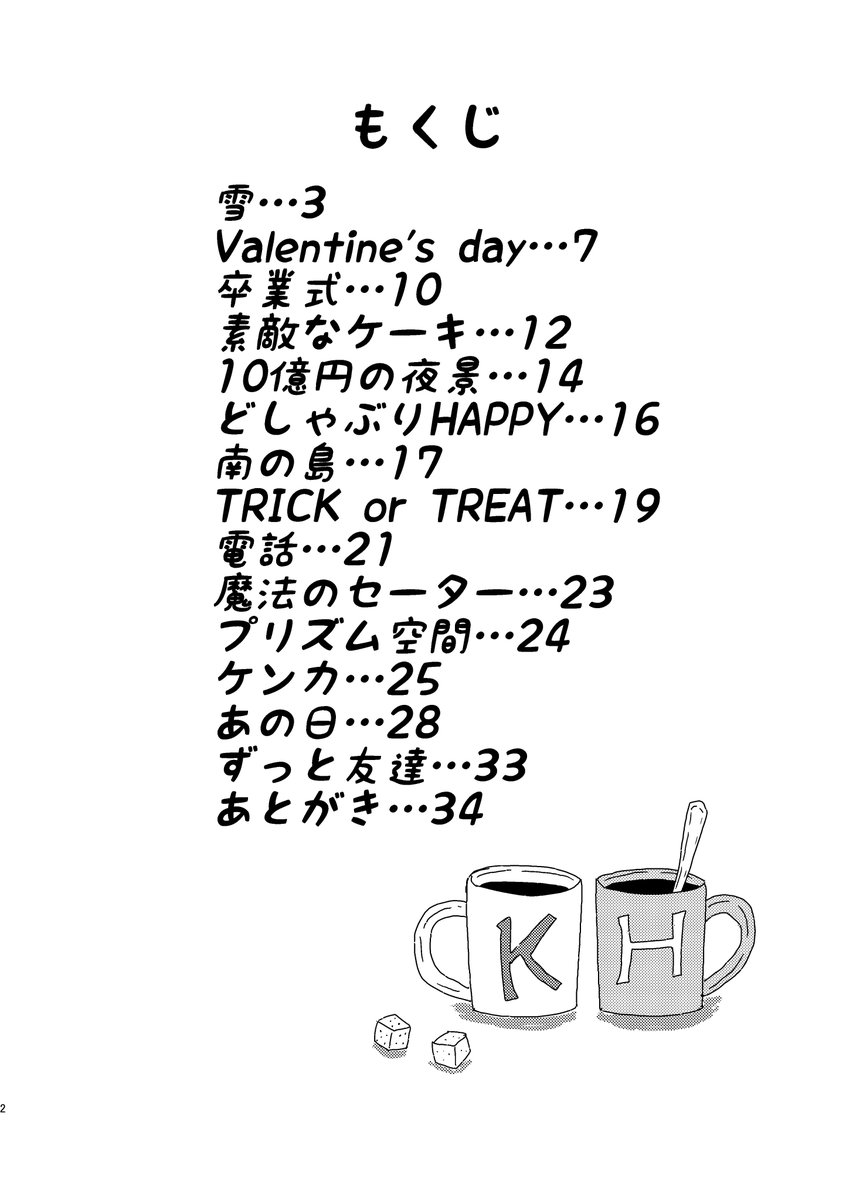 もくじ

雪…3
Valentine's day…7
卒業式…10
素敵なケーキ…12
10億円の夜景…14
どしゃぶりHAPPY…16
南の島…17
TRICK or TREAT…19
電話…21
魔法のセーター…23
プリズム空間…24
ケンカ…25
あの日…28
ずっと友達…33
あとがき…34

K H

2